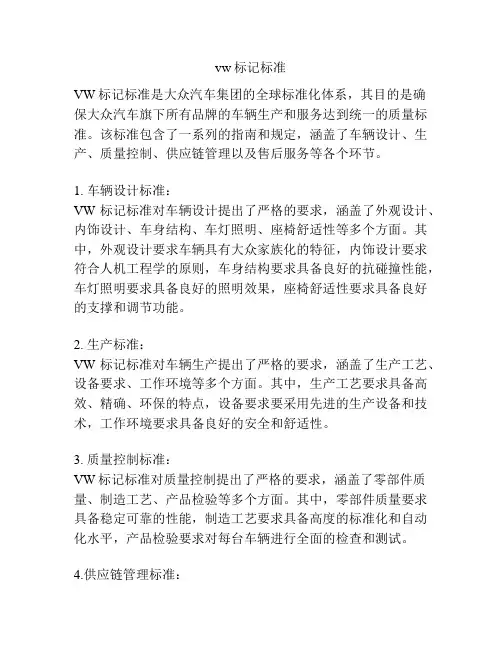 vw 标记标准

VW 标记标准是大众汽车集团的全球标准化体系，其目的是确保大众汽车旗下所有品牌的车辆生产和服务达到统一的质量标准。该标准包含了一系列的指南和规定，涵盖了车辆设计、生产、质量控制、供应链管理以及售后服务等各个环节。

1. 车辆设计标准：
VW 标记标准对车辆设计提出了严格的要求，涵盖了外观设计、内饰设计、车身结构、车灯照明、座椅舒适性等多个方面。其中，外观设计要求车辆具有大众家族化的特征，内饰设计要求符合人机工程学的原则，车身结构要求具备良好的抗碰撞性能，车灯照明要求具备良好的照明效果，座椅舒适性要求具备良好的支撑和调节功能。

2. 生产标准：
VW 标记标准对车辆生产提出了严格的要求，涵盖了生产工艺、设备要求、工作环境等多个方面。其中，生产工艺要求具备高效、精确、环保的特点，设备要求要采用先进的生产设备和技术，工作环境要求具备良好的安全和舒适性。

3. 质量控制标准：
VW 标记标准对质量控制提出了严格的要求，涵盖了零部件质量、制造工艺、产品检验等多个方面。其中，零部件质量要求具备稳定可靠的性能，制造工艺要求具备高度的标准化和自动化水平，产品检验要求对每台车辆进行全面的检查和测试。

4.供应链管理标准：